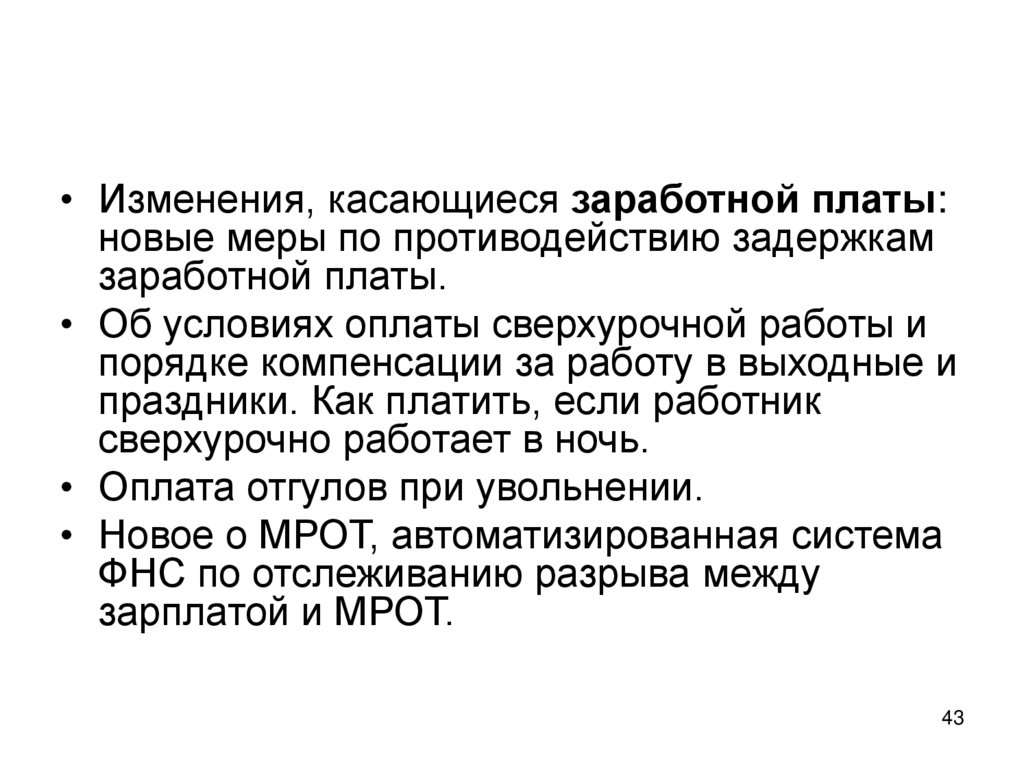 • Изменения, касающиеся заработной платы: новые меры по противодействию задержкам заработной платы.

• Об условиях оплаты сверхурочной работы и порядке компенсации за работу в выходные и праздники. Как платить, если работник сверхурочно работает в ночь.

• Оплата отгулов при увольнении.

• Новое о МРОТ, автоматизированная система ФНС по отслеживанию разрыва между зарплатой и МРОТ.

43